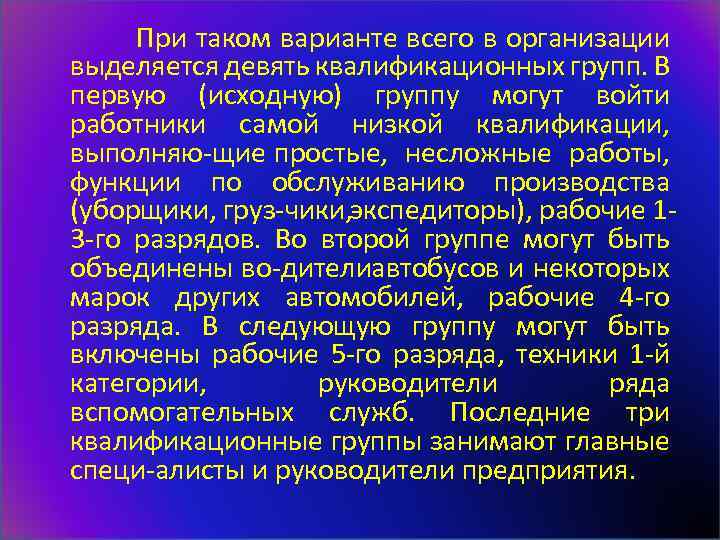 При таком варианте всего в организации выделяется девять квалификационных групп. В первую (исходную) группу могут войти работники самой низкой квалификации, выполняю-щие простые, несложные работы, функции по обслуживанию производства (уборщики, груз-чики,экспедиторы), рабочие 1-3-го разрядов. Во второй группе могут быть объединены во-дителиавтобусов и некоторых марок других автомобилей, рабочие 4-го разряда. В следующую группу могут быть включены рабочие 5-го разряда, техники 1-й категории, руководители ряда вспомогательных служб. Последние три квалификационные группы занимают главные специ-алисты и руководители предприятия.